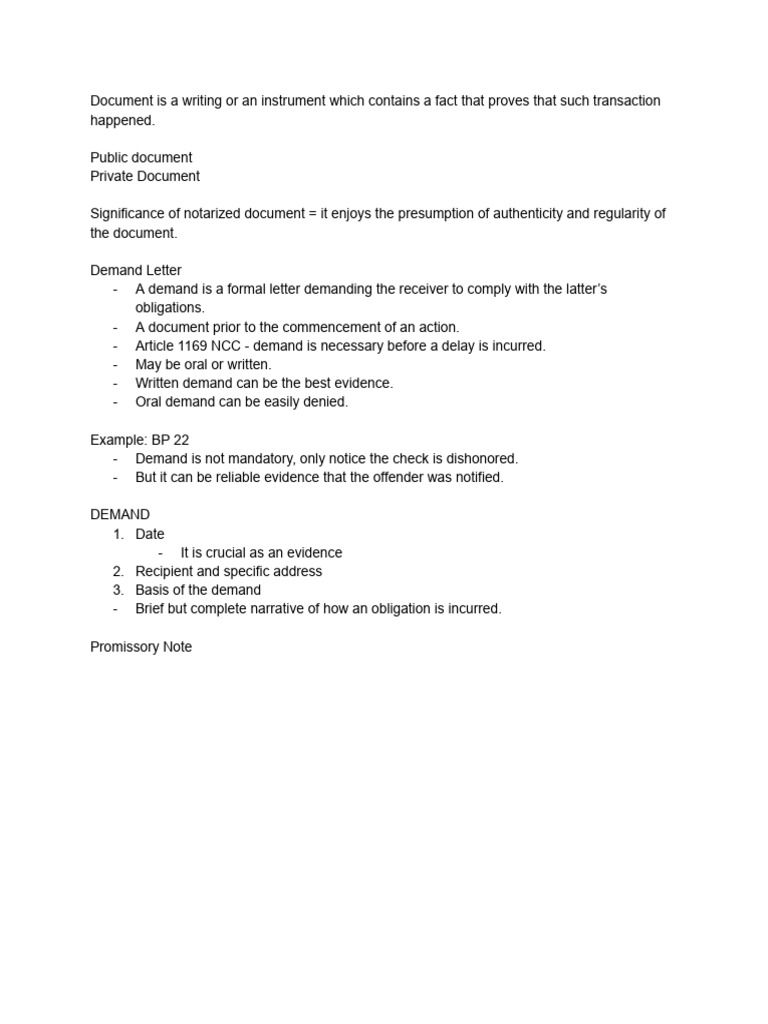 Document is a writing or an instrument which contains a fact that proves that such transaction happened.

Public document
Private Document

Significance of notarized document = it enjoys the presumption of authenticity and regularity of the document.

Demand Letter
- A demand is a formal letter demanding the receiver to comply with the latter's obligations.
- A document prior to the commencement of an action.
- Article 1169 NCC - demand is necessary before a delay is incurred.
- May be oral or written.
- Written demand can be the best evidence.
- Oral demand can be easily denied.

Example: BP 22
- Demand is not mandatory, only notice the check is dishonored.
- But it can be reliable evidence that the offender was notified.

DEMAND
1. Date
   - It is crucial as an evidence
2. Recipient and specific address
3. Basis of the demand
- Brief but complete narrative of how an obligation is incurred.

Promissory Note